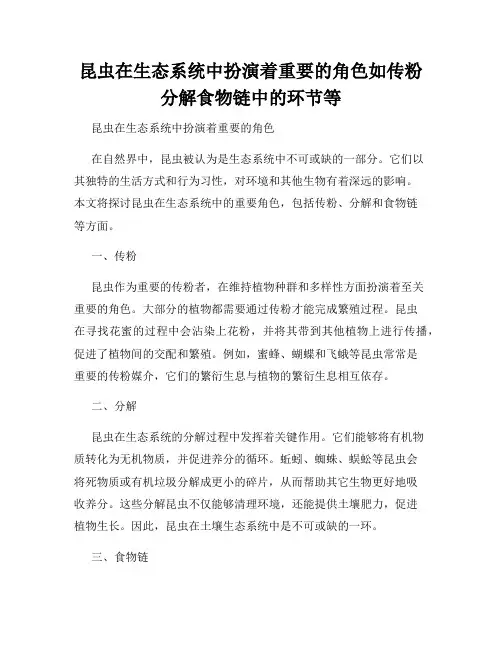 昆虫在生态系统中扮演着重要的角色如传粉分解食物链中的环节等

昆虫在生态系统中扮演着重要的角色

在自然界中，昆虫被认为是生态系统中不可或缺的一部分。它们以其独特的生活方式和行为习性，对环境和其他生物有着深远的影响。本文将探讨昆虫在生态系统中的重要角色，包括传粉、分解和食物链等方面。

一、传粉

昆虫作为重要的传粉者，在维持植物种群和多样性方面扮演着至关重要的角色。大部分的植物都需要通过传粉才能完成繁殖过程。昆虫在寻找花蜜的过程中会沾染上花粉，并将其带到其他植物上进行传播，促进了植物间的交配和繁殖。例如，蜜蜂、蝴蝶和飞蛾等昆虫常常是重要的传粉媒介，它们的繁衍生息与植物的繁衍生息相互依存。

二、分解

昆虫在生态系统的分解过程中发挥着关键作用。它们能够将有机物质转化为无机物质，并促进养分的循环。蚯蚓、蜘蛛、蜈蚣等昆虫会将死物质或有机垃圾分解成更小的碎片，从而帮助其它生物更好地吸收养分。这些分解昆虫不仅能够清理环境，还能提供土壤肥力，促进植物生长。因此，昆虫在土壤生态系统中是不可或缺的一环。

三、食物链